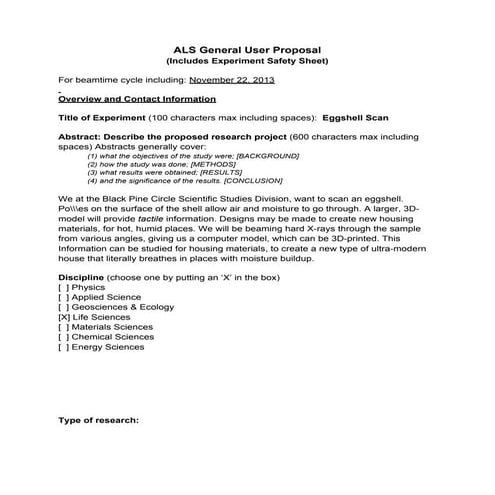 ALS General User Proposal
(Includes Experiment Safety Sheet)

For beamtime cycle including: November 22, 2013

Overview and Contact Information

Title of Experiment (100 characters max including spaces): Eggshell Scan

Abstract: Describe the proposed research project (600 characters max including spaces) Abstracts generally cover:
(1) what the objectives of the study were; [BACKGROUND]
(2) how the study was done; [METHODS]
(3) what results were obtained; [RESULTS]
(4) and the significance of the results. [CONCLUSION]

We at the Black Pine Circle Scientific Studies Division, want to scan an eggshell. Po\\\es on the surface of the shell allow air and moisture to go through. A larger, 3D-model will provide tactile information. Designs may be made to create new housing materials, for hot, humid places. We will be beaming hard X-rays through the sample from various angles, giving us a computer model, which can be 3D-printed. This Information can be studied for housing materials, to create a new type of ultra-modern house that literally breathes in places with moisture buildup.

Discipline (choose one by putting an 'X' in the box)
[ ] Physics
[ ] Applied Science
[ ] Geosciences & Ecology
[X] Life Sciences
[ ] Materials Sciences
[ ] Chemical Sciences
[ ] Energy Sciences

Type of research: